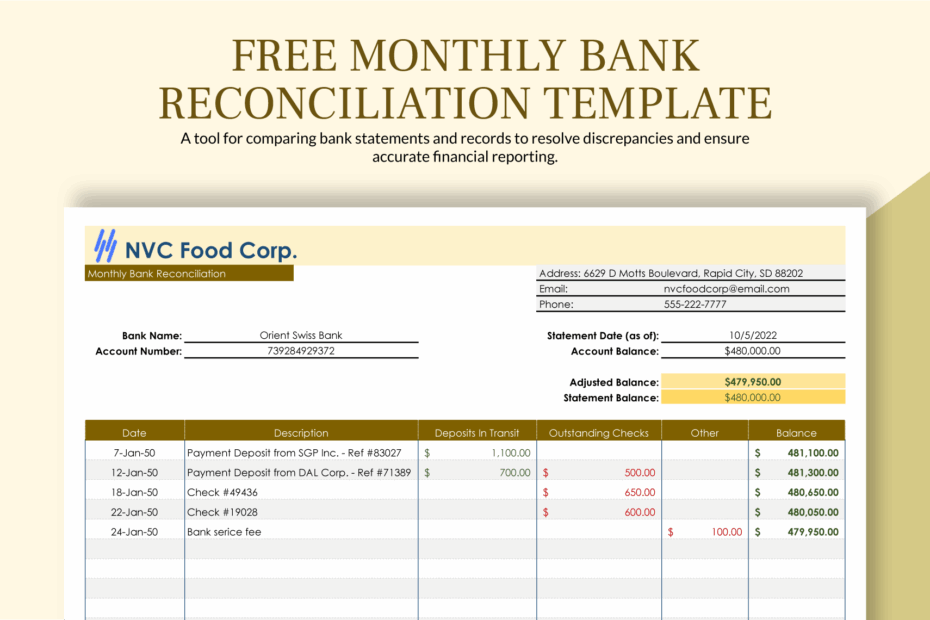 FREE MONTHLY BANK RECONCILIATION TEMPLATE

A tool for comparing bank statements and records to resolve discrepancies and ensure accurate financial reporting.

NVC Food Corp.

Monthly Bank Reconciliation

Address: 6629 D Motts Boulevard, Rapid City, SD 88202
Email: nvcfoodcorp@email.com
Phone: 555-222-7777

Bank Name: Orient Swiss Bank
Account Number: 739284929372

Statement Date (as of): 10/5/2022
Account Balance: $480,000.00

Adjusted Balance: $479,950.00
Statement Balance: $480,000.00

| Date | Description | Deposits In Transit | Outstanding Checks | Other | Balance |
|---|---|---|---|---|---|
| 7-Jan-50 | Payment Deposit from SGP Inc. - Ref #83027 | $ 1,100.00 | | | $ 481,100.00 |
| 12-Jan-50 | Payment Deposit from DAL Corp. - Ref #71389 | $ 700.00 | $ 500.00 | | $ 481,300.00 |
| 18-Jan-50 | Check #49436 | | $ 650.00 | | $ 480,650.00 |
| 22-Jan-50 | Check #19028 | | $ 600.00 | | $ 480,050.00 |
| 24-Jan-50 | Bank serice fee | | | $ 100.00 | $ 479,950.00 |